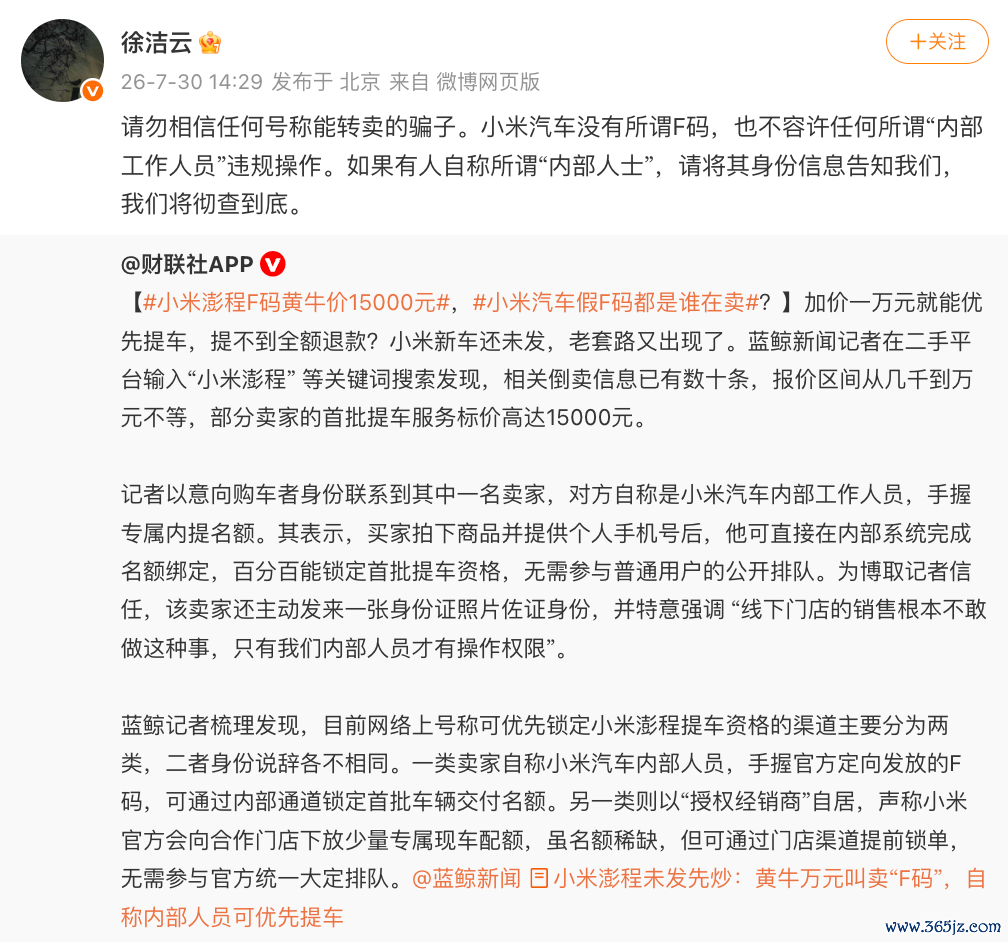 徐洁云

+关注

26-7-30 14:29 发布于 北京 来自 微博网页版

请勿相信任何号称能转卖的骗子。小米汽车没有所谓F码，也不容许任何所谓“内部工作人员”违规操作。如果有人自称所谓“内部人士”，请将其身份信息告知我们，我们将彻查到底。

@财联社APP

【#小米澎程F码黄牛价15000元#，#小米汽车假F码都是谁在卖#？】加价一万元就能优先提车，提不到全额退款？小米新车还未发，老套路又出现了。蓝鲸新闻记者在二手平台输入“小米澎程” 等关键词搜索发现，相关倒卖信息已有数十条，报价区间从几千到万元不等，部分卖家的首批提车服务标价高达15000元。

记者以意向购车者身份联系到其中一名卖家，对方自称是小米汽车内部工作人员，手握专属内提名额。其表示，买家拍下商品并提供个人手机号后，他可直接在内部系统完成名额绑定，百分百能锁定首批提车资格，无需参与普通用户的公开排队。为博取记者信任，该卖家还主动发来一张身份证照片佐证身份，并特意强调 “线下门店的销售根本不敢做这种事，只有我们内部人员才有操作权限”。

蓝鲸记者梳理发现，目前网络上号称可优先锁定小米澎程提车资格的渠道主要分为两类，二者身份说辞各不相同。一类卖家自称小米汽车内部人员，手握官方定向发放的F码，可通过内部通道锁定首批车辆交付名额。另一类则以“授权经销商”自居，声称小米官方会向合作门店下放少量专属现车配额，虽名额稀缺，但可通过门店渠道提前锁单，无需参与官方统一大定排队。@蓝鲸新闻 小米澎程未发先炒：黄牛万元叫卖“F码”，自称内部人员可优先提车

www.365jz.com